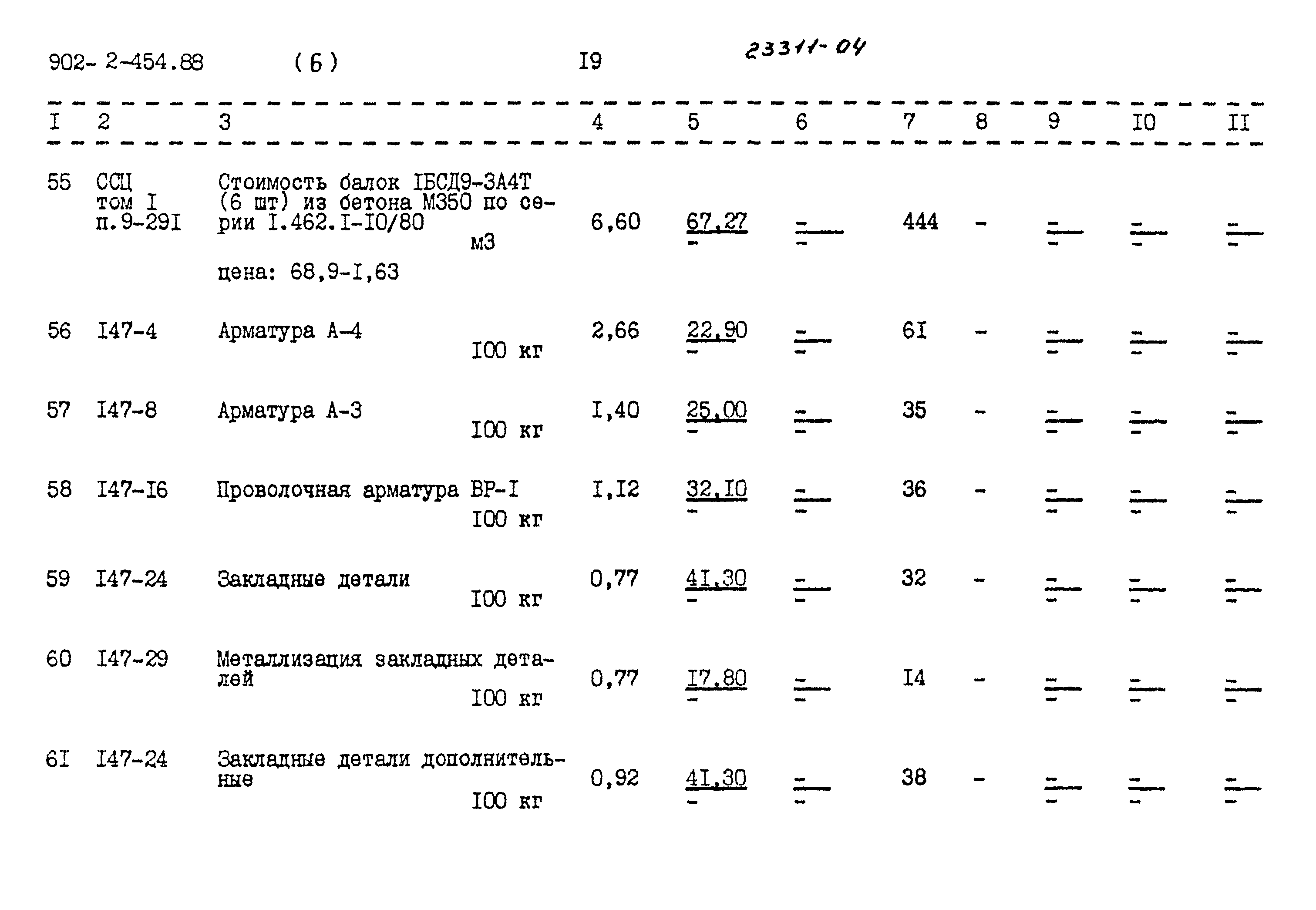 902- 2-454.88 (6) I9 23311-04

| I | 2 | 3 | 4 | 5 | 6 | 7 | 8 | 9 | I0 | II |
|---|---|---|---|---|---|---|---|---|---|---|
| 55 | ССЦ том I п.9-29I | Стоимость балок IБСД9-3А4Т (6 шт) из бетона М350 по серии I.462.I-I0/80 м3 цена: 68,9-I,63 | 6,60 | 67,27 - | - - | 444 | - | - - | - - | - - |
| 56 | I47-4 | Арматура А-4 I00 кг | 2,66 | 22,90 - | - - | 6I | - | - - | - - | - - |
| 57 | I47-8 | Арматура А-3 I00 кг | I,40 | 25,00 - | - - | 35 | - | - - | - - | - - |
| 58 | I47-I6 | Проволочная арматура ВР-I I00 кг | I,I2 | 32,I0 - | - - | 36 | - | - - | - - | - - |
| 59 | I47-24 | Закладные детали I00 кг | 0,77 | 4I,30 - | - - | 32 | - | - - | - - | - - |
| 60 | I47-29 | Металлизация закладных деталей I00 кг | 0,77 | I7,80 - | - - | I4 | - | - - | - - | - - |
| 6I | I47-24 | Закладные детали дополнительные I00 кг | 0,92 | 4I,30 - | - - | 38 | - | - - | - - | - - |